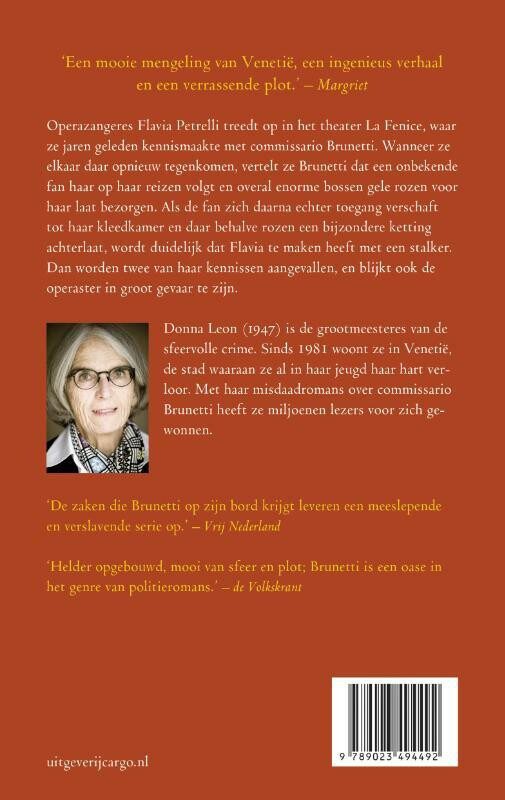 'Een mooie mengeling van Venetië, een ingenieus verhaal en een verrassende plot.' – Margriet

Operazangeres Flavia Petrelli treedt op in het theater La Fenice, waar ze jaren geleden kennismaakte met commissario Brunetti. Wanneer ze elkaar daar opnieuw tegenkomen, vertelt ze Brunetti dat een onbekende fan haar op haar reizen volgt en overal enorme bossen gele rozen voor haar laat bezorgen. Als de fan zich daarna echter toegang verschaft tot haar kleedkamer en daar behalve rozen een bijzondere ketting achterlaat, wordt duidelijk dat Flavia te maken heeft met een stalker. Dan worden twee van haar kennissen aangevallen, en blijkt ook de operaster in groot gevaar te zijn.

Donna Leon (1947) is de grootmeesteres van de sfeervolle crime. Sinds 1981 woont ze in Venetië, de stad waaraan ze al in haar jeugd haar hart verloor. Met haar misdaadromans over commissario Brunetti heeft ze miljoenen lezers voor zich gewonnen.

'De zaken die Brunetti op zijn bord krijgt leveren een meeslepende en verslavende serie op.' – Vrij Nederland

'Helder opgebouwd, mooi van sfeer en plot; Brunetti is een oase in het genre van politieromans.' – de Volkskrant

uitgeverijcargo.nl

9 789023 494492